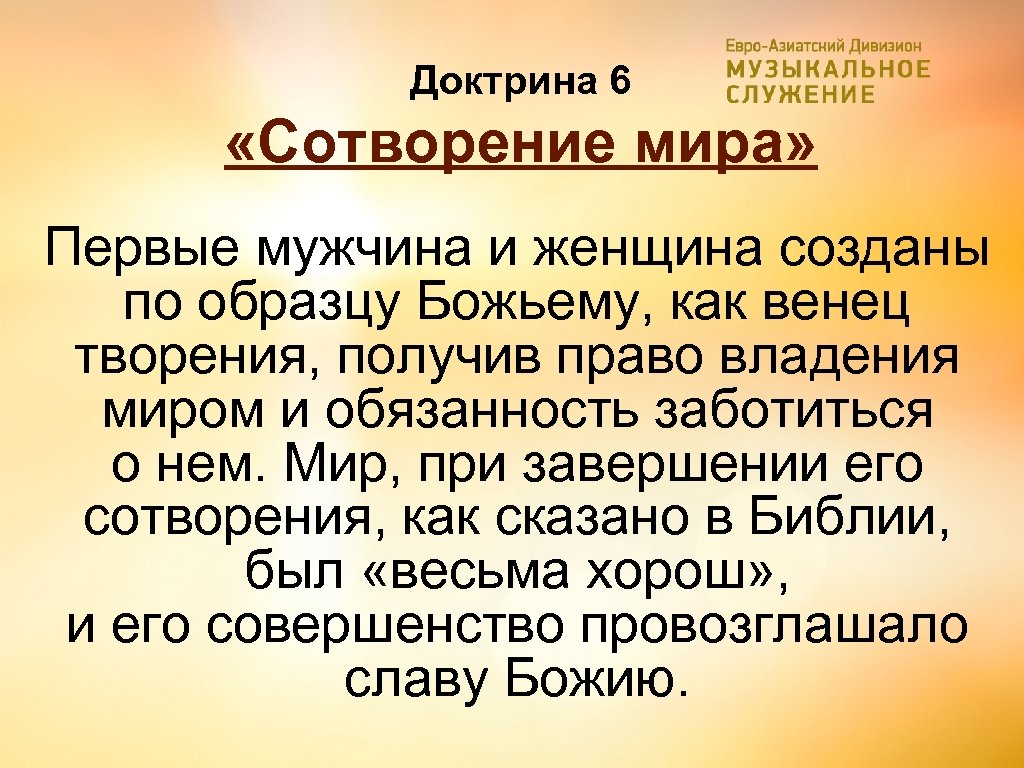 Евро-Азиатский Дивизион
МУЗЫКАЛЬНОЕ СЛУЖЕНИЕ

Доктрина 6

«Сотворение мира»

Первые мужчина и женщина созданы по образцу Божьему, как венец творения, получив право владения миром и обязанность заботиться о нем. Мир, при завершении его сотворения, как сказано в Библии, был «весьма хорош», и его совершенство провозглашало славу Божию.